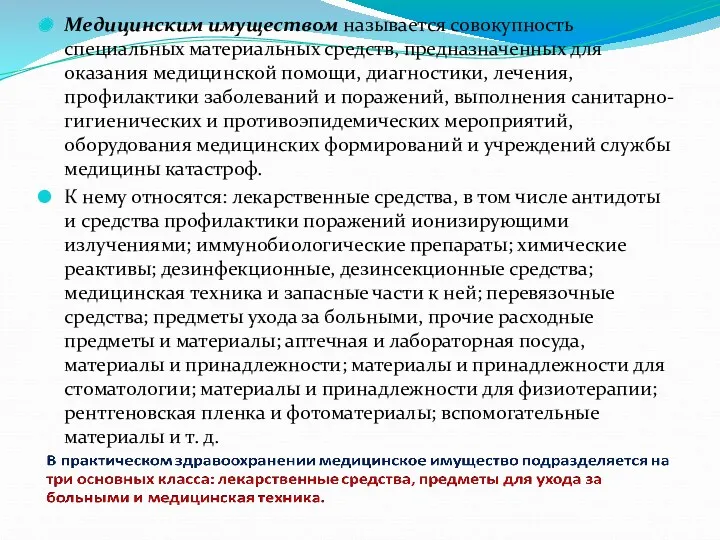 Медицинским имуществом называется совокупность специальных материальных средств, предназначенных для оказания медицинской помощи, диагностики, лечения, профилактики заболеваний и поражений, выполнения санитарно-гигиенических и противоэпидемических мероприятий, оборудования медицинских формирований и учреждений службы медицины катастроф.

К нему относятся: лекарственные средства, в том числе антидоты и средства профилактики поражений ионизирующими излучениями; иммунобиологические препараты; химические реактивы; дезинфекционные, дезинсекционные средства; медицинская техника и запасные части к ней; перевязочные средства; предметы ухода за больными, прочие расходные предметы и материалы; аптечная и лабораторная посуда, материалы и принадлежности; материалы и принадлежности для стоматологии; материалы и принадлежности для физиотерапии; рентгеновская пленка и фотоматериалы; вспомогательные материалы и т. д.

В практическом здравоохранении медицинское имущество подразделяется на три основных класса: лекарственные средства, предметы для ухода за больными и медицинская техника.